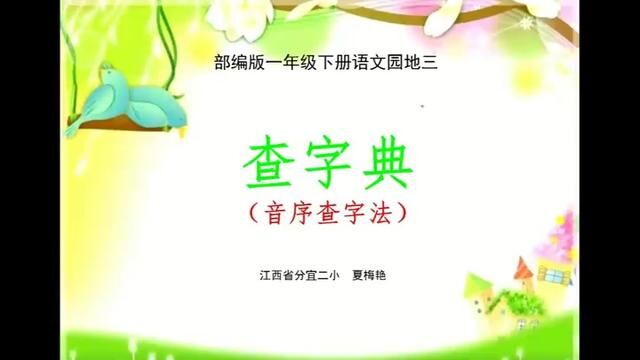 部编版一年级下册语文园地三

查字典

（音序查字法）

江西省分宜二小　夏梅艳